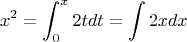 $x^2 = \int_0^x 2tdt = \int 2xdx$